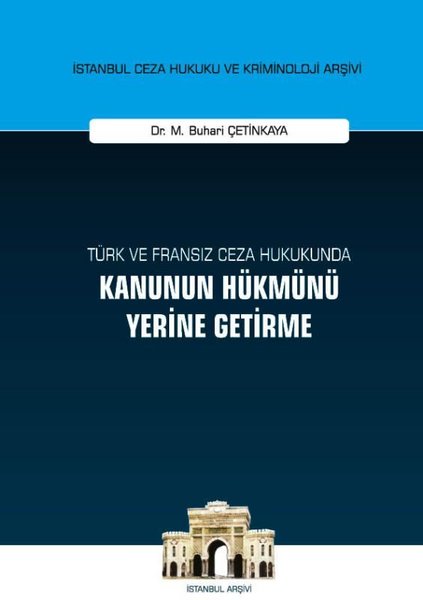 İSTANBUL CEZA HUKUKU VE KRİMİNOLOJİ ARŞİVİ

Dr. M. Buhari ÇETİNKAYA

TÜRK VE FRANSIZ CEZA HUKUKUNDA

KANUNUN HÜKMÜNÜ YERİNE GETİRME

İSTANBUL ARŞİVİ